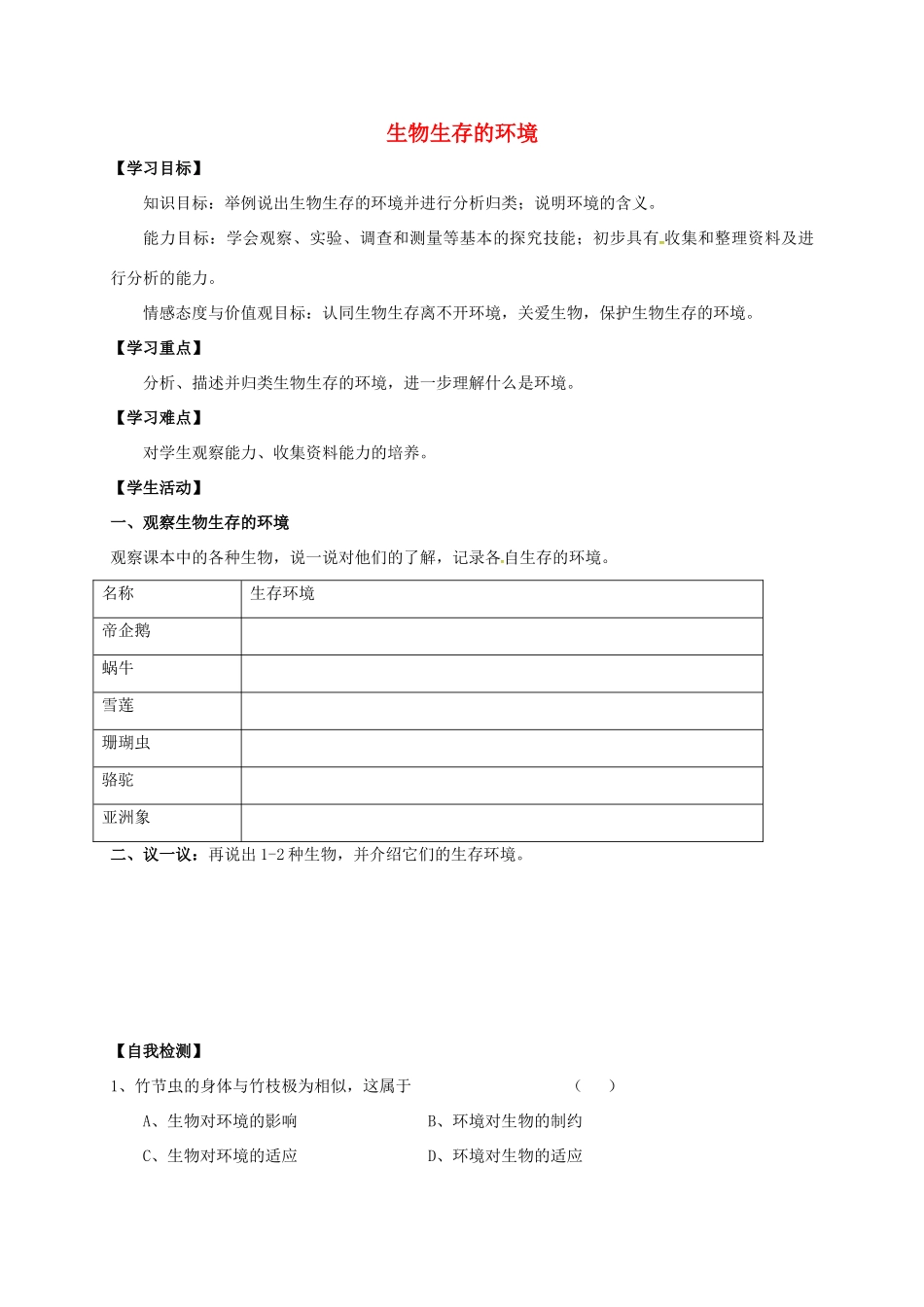 生物生存的环境

【学习目标】

知识目标：举例说出生物生存的环境并进行分析归类；说明环境的含义。

能力目标：学会观察、实验、调查和测量等基本的探究技能；初步具有收集和整理资料及进行分析的能力。

情感态度与价值观目标：认同生物生存离不开环境，关爱生物，保护生物生存的环境。

【学习重点】

分析、描述并归类生物生存的环境，进一步理解什么是环境。

【学习难点】

对学生观察能力、收集资料能力的培养。

【学生活动】

一、观察生物生存的环境

观察课本中的各种生物，说一说对他们的了解，记录各自生存的环境。

| 名称 | 生存环境 |
|---|---|
| 帝企鹅 | |
| 蜗牛 | |
| 雪莲 | |
| 珊瑚虫 | |
| 骆驼 | |
| 亚洲象 | |

二、议一议：再说出1-2种生物，并介绍它们的生存环境。

【自我检测】

1、竹节虫的身体与竹枝极为相似，这属于 （ ）

A、生物对环境的影响 B、环境对生物的制约

C、生物对环境的适应 D、环境对生物的适应